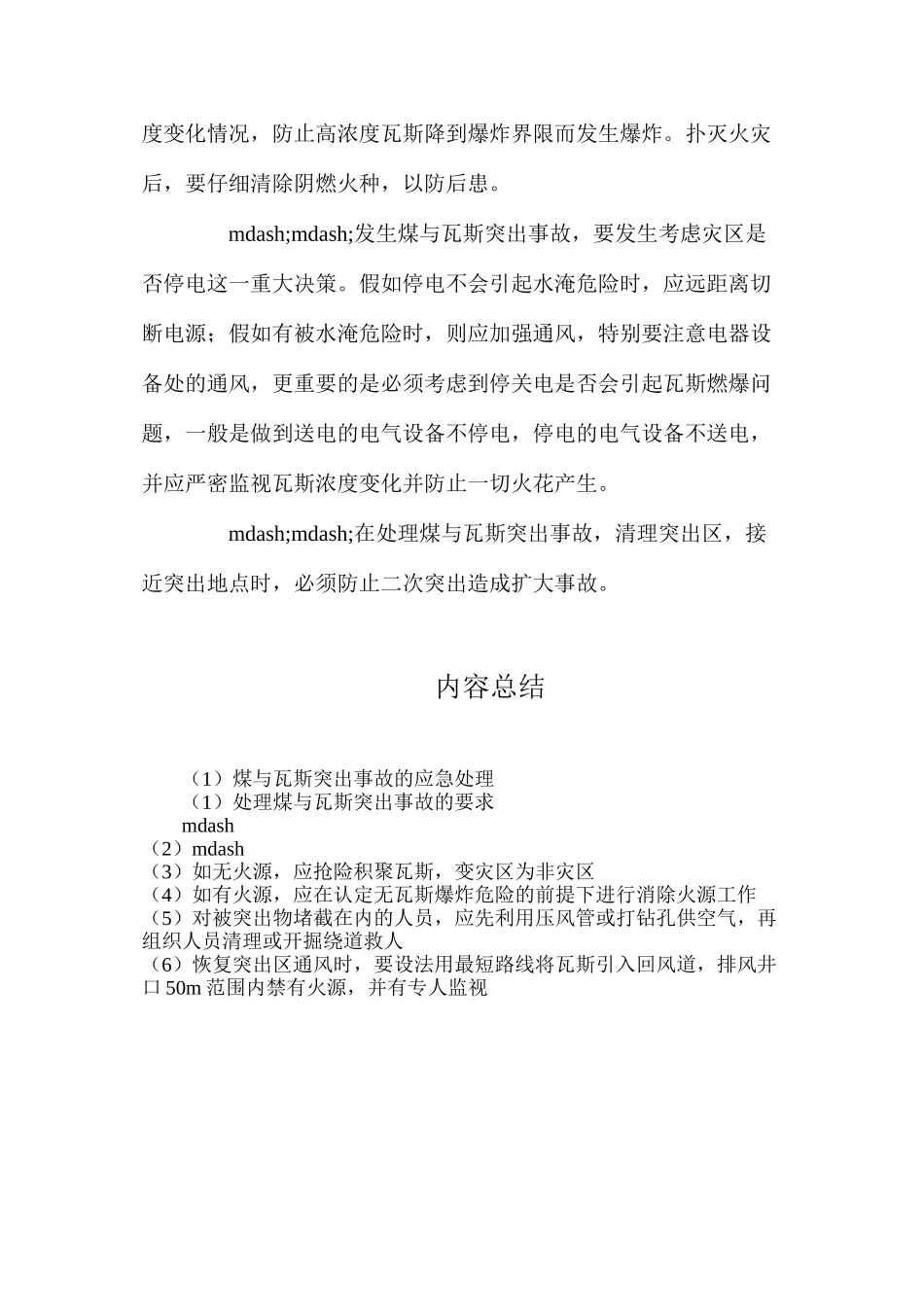 度变化情况，防止高浓度瓦斯降到爆炸界限而发生爆炸。扑灭火灾后，要仔细清除阴燃火种，以防后患。

mdash;mdash;发生煤与瓦斯突出事故，要发生考虑灾区是否停电这一重大决策。假如停电不会引起水淹危险时，应远距离切断电源；假如有被水淹危险时，则应加强通风，特别要注意电器设备处的通风，更重要的是必须考虑到停关电是否会引起瓦斯燃爆问题，一般是做到送电的电气设备不停电，停电的电气设备不送电，并应严密监视瓦斯浓度变化并防止一切火花产生。

mdash;mdash;在处理煤与瓦斯突出事故，清理突出区，接近突出地点时，必须防止二次突出造成扩大事故。

内容总结

（1）煤与瓦斯突出事故的应急处理
（1）处理煤与瓦斯突出事故的要求
mdash
（2）mdash
（3）如无火源，应抢险积聚瓦斯，变灾区为非灾区
（4）如有火源，应在认定无瓦斯爆炸危险的前提下进行消除火源工作
（5）对被突出物堵截在内的人员，应先利用压风管或打钻孔供空气，再组织人员清理或开掘绕道救人
（6）恢复突出区通风时，要设法用最短路线将瓦斯引入回风道，排风井口 50m 范围内禁有火源，并有专人监视